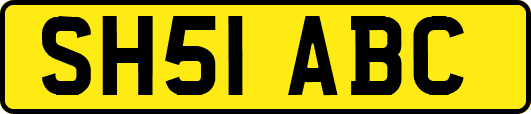 SH51 ABC